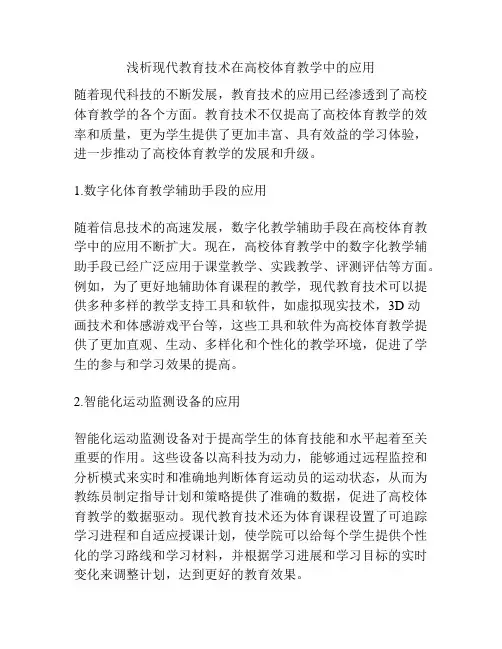 浅析现代教育技术在高校体育教学中的应用

随着现代科技的不断发展，教育技术的应用已经渗透到了高校体育教学的各个方面。教育技术不仅提高了高校体育教学的效率和质量，更为学生提供了更加丰富、具有效益的学习体验，进一步推动了高校体育教学的发展和升级。

1.数字化体育教学辅助手段的应用

随着信息技术的高速发展，数字化教学辅助手段在高校体育教学中的应用不断扩大。现在，高校体育教学中的数字化教学辅助手段已经广泛应用于课堂教学、实践教学、评测评估等方面。例如，为了更好地辅助体育课程的教学，现代教育技术可以提供多种多样的教学支持工具和软件，如虚拟现实技术，3D 动画技术和体感游戏平台等，这些工具和软件为高校体育教学提供了更加直观、生动、多样化和个性化的教学环境，促进了学生的参与和学习效果的提高。

2.智能化运动监测设备的应用

智能化运动监测设备对于提高学生的体育技能和水平起着至关重要的作用。这些设备以高科技为动力，能够通过远程监控和分析模式来实时和准确地判断体育运动员的运动状态，从而为教练员制定指导计划和策略提供了准确的数据，促进了高校体育教学的数据驱动。现代教育技术还为体育课程设置了可追踪学习进程和自适应授课计划，使学院可以给每个学生提供个性化的学习路线和学习材料，并根据学习进展和学习目标的实时变化来调整计划，达到更好的教育效果。